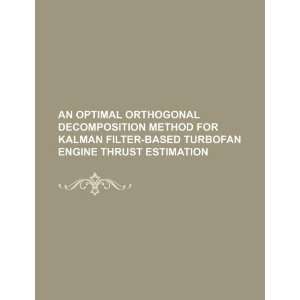 AN OPTIMAL ORTHOGONAL DECOMPOSITION METHOD FOR KALMAN FILTER-BASED TURBOFAN ENGINE THRUST ESTIMATION